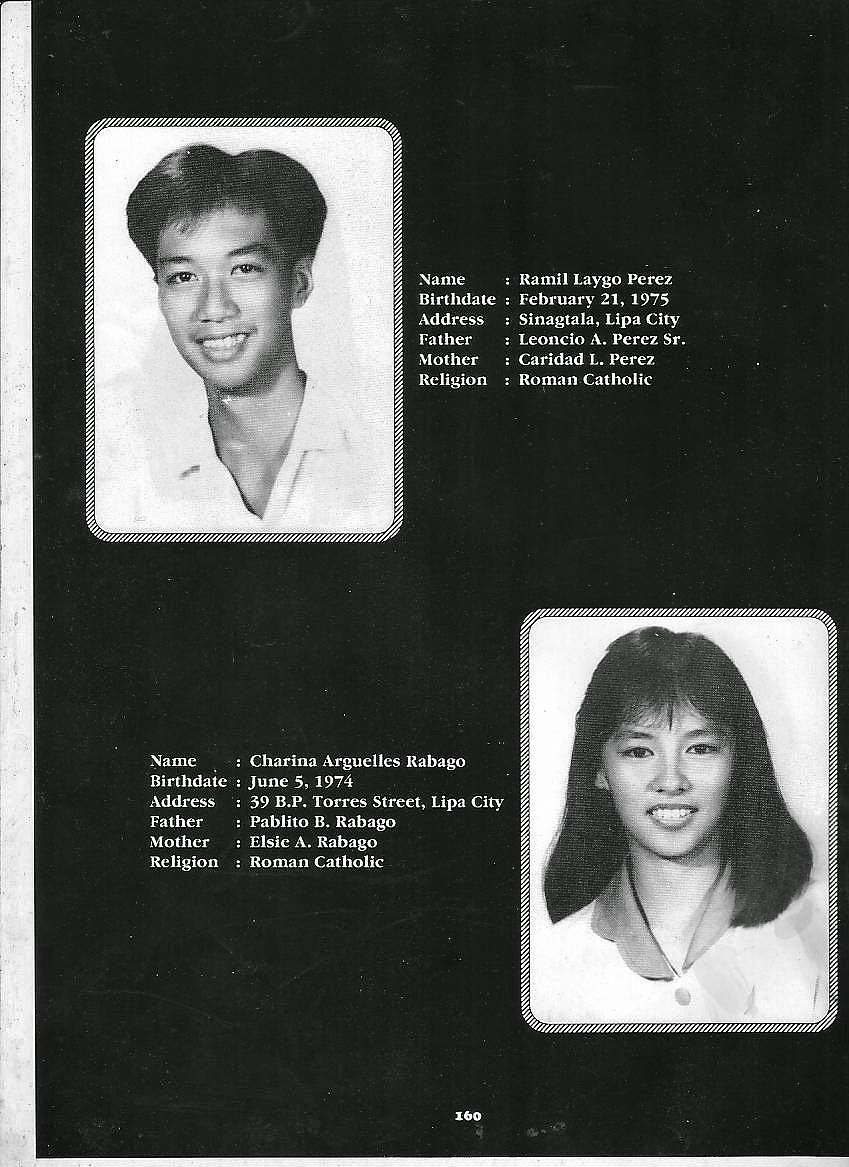 Name : Ramil Laygo Perez
Birthdate : February 21, 1975
Address : Sinagtala, Lipa City
Father : Leoncio A. Perez Sr.
Mother : Caridad L. Perez
Religion : Roman Catholic

Name : Charina Arguelles Rabago
Birthdate : June 5, 1974
Address : 39 B.P. Torres Street, Lipa City
Father : Pablito B. Rabago
Mother : Elsie A. Rabago
Religion : Roman Catholic

160